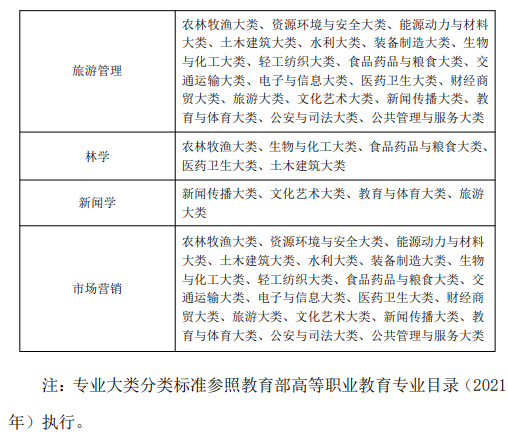 | | |
|---|---|
| 旅游管理 | 农林牧渔大类、资源环境与安全大类、能源动力与材料大类、土木建筑大类、水利大类、装备制造大类、生物与化工大类、轻工纺织大类、食品药品与粮食大类、交通运输大类、电子与信息大类、医药卫生大类、财经商贸大类、旅游大类、文化艺术大类、新闻传播大类、教育与体育大类、公安与司法大类、公共管理与服务大类 |
| 林学 | 农林牧渔大类、生物与化工大类、食品药品与粮食大类、医药卫生大类、土木建筑大类 |
| 新闻学 | 新闻传播大类、文化艺术大类、教育与体育大类、旅游大类 |
| 市场营销 | 农林牧渔大类、资源环境与安全大类、能源动力与材料大类、土木建筑大类、水利大类、装备制造大类、生物与化工大类、轻工纺织大类、食品药品与粮食大类、交通运输大类、电子与信息大类、医药卫生大类、财经商贸大类、旅游大类、文化艺术大类、新闻传播大类、教育与体育大类、公安与司法大类、公共管理与服务大类 |

注：专业大类分类标准参照教育部高等职业教育专业目录（2021年）执行。